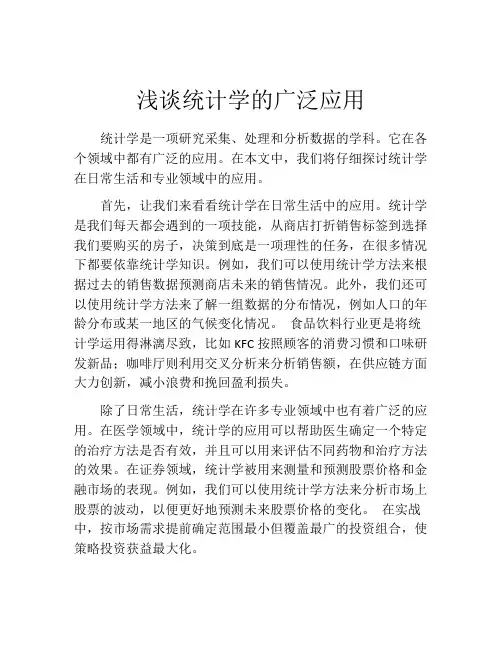 浅谈统计学的广泛应用

统计学是一项研究采集、处理和分析数据的学科。它在各个领域中都有广泛的应用。在本文中，我们将仔细探讨统计学在日常生活和专业领域中的应用。

首先，让我们来看看统计学在日常生活中的应用。统计学是我们每天都会遇到的一项技能，从商店打折销售标签到选择我们要购买的房子，决策到底是一项理性的任务，在很多情况下都要依靠统计学知识。例如，我们可以使用统计学方法来根据过去的销售数据预测商店未来的销售情况。此外，我们还可以使用统计学方法来了解一组数据的分布情况，例如人口的年龄分布或某一地区的气候变化情况。 食品饮料行业更是将统计学运用得淋漓尽致，比如 KFC 按照顾客的消费习惯和口味研发新品；咖啡厅则利用交叉分析来分析销售额，在供应链方面大力创新，减小浪费和挽回盈利损失。

除了日常生活，统计学在许多专业领域中也有着广泛的应用。在医学领域中，统计学的应用可以帮助医生确定一个特定的治疗方法是否有效，并且可以用来评估不同药物和治疗方法的效果。在证券领域，统计学被用来测量和预测股票价格和金融市场的表现。例如，我们可以使用统计学方法来分析市场上股票的波动，以便更好地预测未来股票价格的变化。 在实战中，按市场需求提前确定范围最小但覆盖最广的投资组合，使策略投资获益最大化。